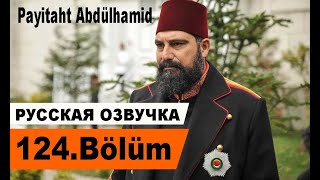 Payitaht Abdülhamid

РУССКАЯ ОЗВУЧКА

124.Bölüm